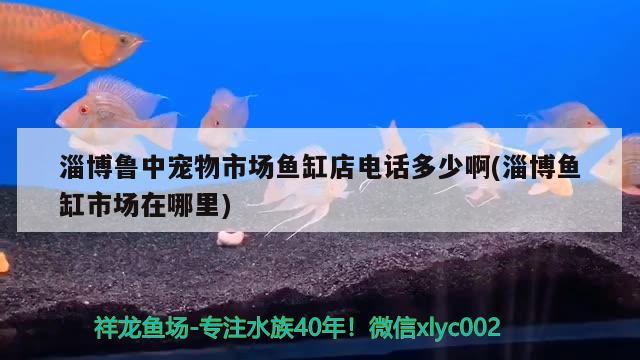 淄博鲁中宠物市场鱼缸店电话多少啊(淄博鱼缸市场在哪里)

祥龙鱼场-专注水族40年！微信xlyc002